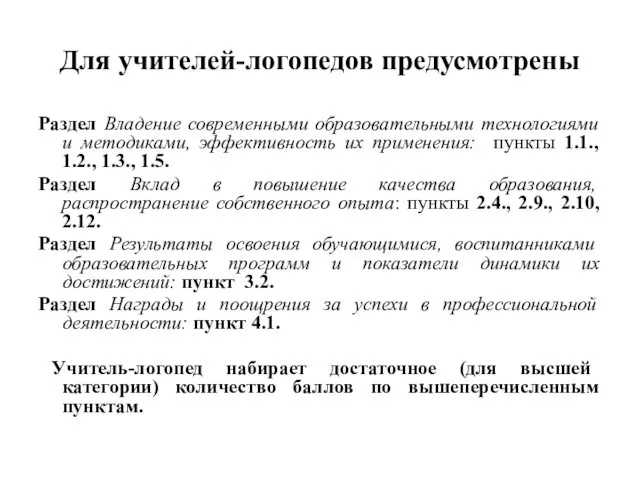 Для учителей-логопедов предусмотрены

Раздел Владение современными образовательными технологиями и методиками, эффективность их применения: пункты 1.1., 1.2., 1.3., 1.5.

Раздел Вклад в повышение качества образования, распространение собственного опыта: пункты 2.4., 2.9., 2.10, 2.12.

Раздел Результаты освоения обучающимися, воспитанниками образовательных программ и показатели динамики их достижений: пункт 3.2.

Раздел Награды и поощрения за успехи в профессиональной деятельности: пункт 4.1.

Учитель-логопед набирает достаточное (для высшей категории) количество баллов по вышеперечисленным пунктам.